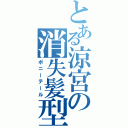 とある涼宮の消失髪型
ポニーテール